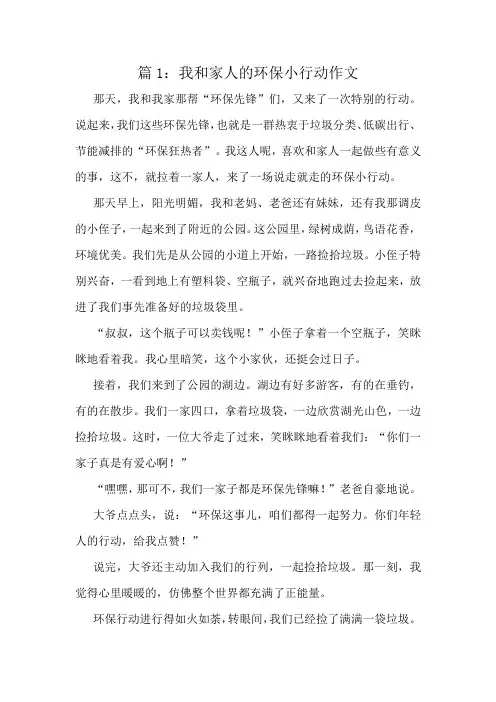 篇 1：我和家人的环保小行动作文

那天，我和我家那帮“环保先锋”们，又来了一次特别的行动。说起来，我们这些环保先锋，也就是一群热衷于垃圾分类、低碳出行、节能减排的“环保狂热者”。我这人呢，喜欢和家人一起做些有意义的事，这不，就拉着一家人，来了一场说走就走的环保小行动。

那天早上，阳光明媚，我和老妈、老爸还有妹妹，还有我那调皮的小侄子，一起来到了附近的公园。这公园里，绿树成荫，鸟语花香，环境优美。我们先是从公园的小道上开始，一路捡拾垃圾。小侄子特别兴奋，一看到地上有塑料袋、空瓶子，就兴奋地跑过去捡起来，放进了我们事先准备好的垃圾袋里。

“叔叔，这个瓶子可以卖钱呢！”小侄子拿着一个空瓶子，笑眯眯地看着我。我心里暗笑，这个小家伙，还挺会过日子。

接着，我们来到了公园的湖边。湖边有好多游客，有的在垂钓，有的在散步。我们一家四口，拿着垃圾袋，一边欣赏湖光山色，一边捡拾垃圾。这时，一位大爷走了过来，笑眯眯地看着我们：“你们一家子真是有爱心啊！”

“嘿嘿，那可不，我们一家子都是环保先锋嘛！”老爸自豪地说。

大爷点点头，说：“环保这事儿，咱们都得一起努力。你们年轻人的行动，给我点赞！”

说完，大爷还主动加入我们的行列，一起捡拾垃圾。那一刻，我觉得心里暖暖的，仿佛整个世界都充满了正能量。

环保行动进行得如火如荼，转眼间，我们已经捡了满满一袋垃圾。